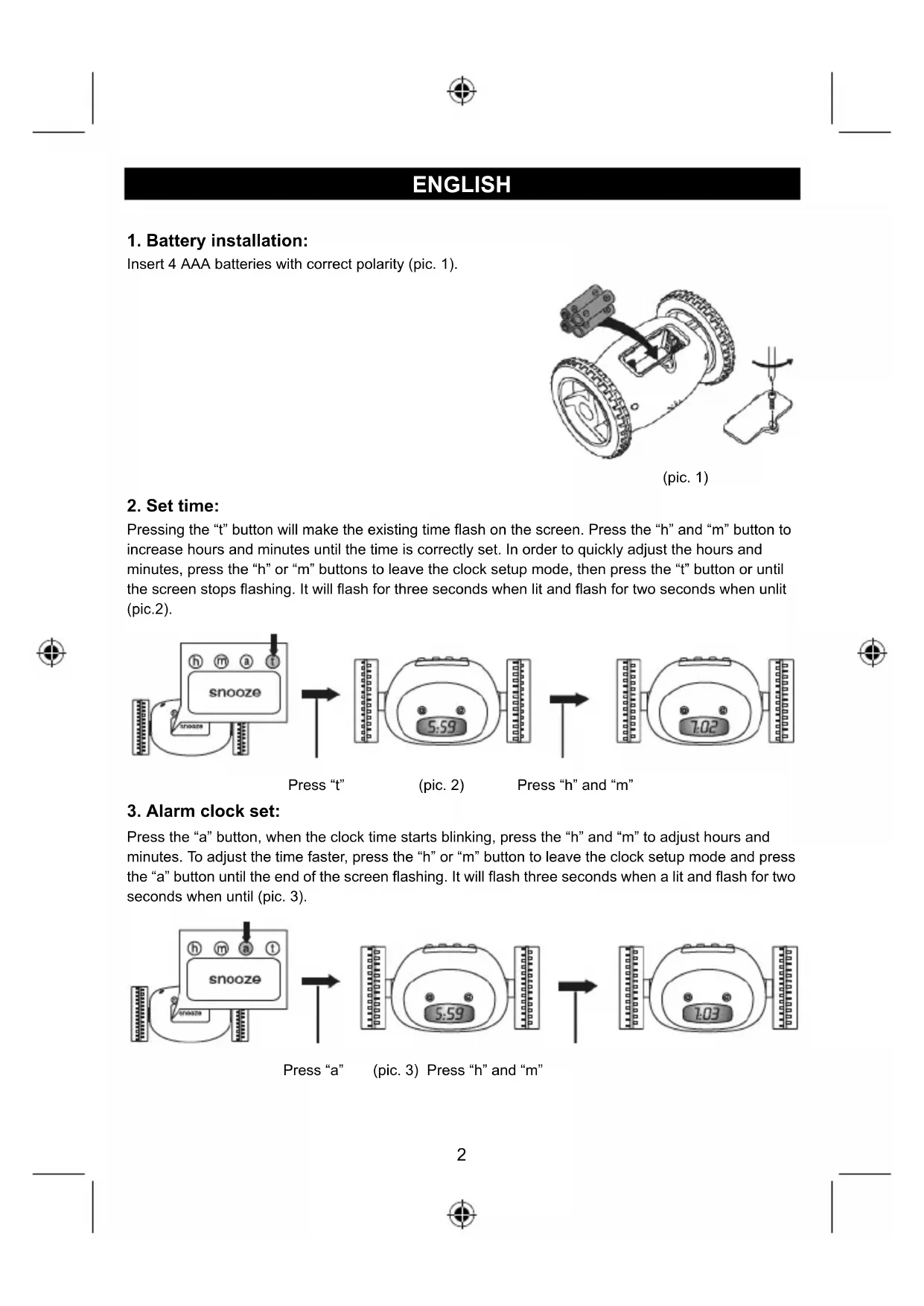 ENGLISH

1. Battery installation:
Insert 4 AAA batteries with correct polarity (pic. 1).

(pic. 1)

2. Set time:
Pressing the “t” button will make the existing time flash on the screen. Press the “h” and “m” button to increase hours and minutes until the time is correctly set. In order to quickly adjust the hours and minutes, press the “h” or “m” buttons to leave the clock setup mode, then press the “t” button or until the screen stops flashing. It will flash for three seconds when lit and flash for two seconds when unlit (pic.2).

h m a t
snooze
snooze
5:59
7:02

Press “t” (pic. 2) Press “h” and “m”

3. Alarm clock set:
Press the “a” button, when the clock time starts blinking, press the “h” and “m” to adjust hours and minutes. To adjust the time faster, press the “h” or “m” button to leave the clock setup mode and press the “a” button until the end of the screen flashing. It will flash three seconds when a lit and flash for two seconds when until (pic. 3).

h m a t
snooze
snooze
5:59
7:03

Press “a” (pic. 3) Press “h” and “m”

2